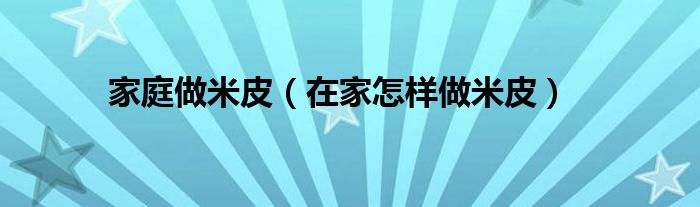 家庭做米皮（在家怎样做米皮）